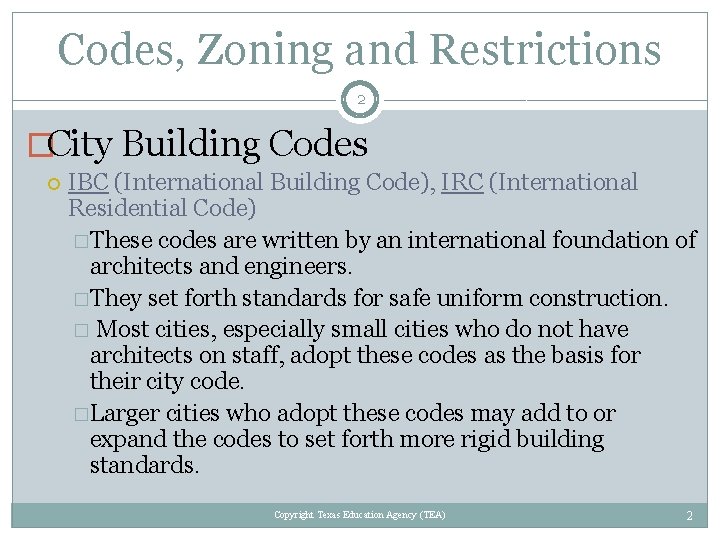 Codes, Zoning and Restrictions

2

City Building Codes

IBC (International Building Code), IRC (International Residential Code)

These codes are written by an international foundation of architects and engineers.

They set forth standards for safe uniform construction.

Most cities, especially small cities who do not have architects on staff, adopt these codes as the basis for their city code.

Larger cities who adopt these codes may add to or expand the codes to set forth more rigid building standards.

Copyright Texas Education Agency (TEA)

2